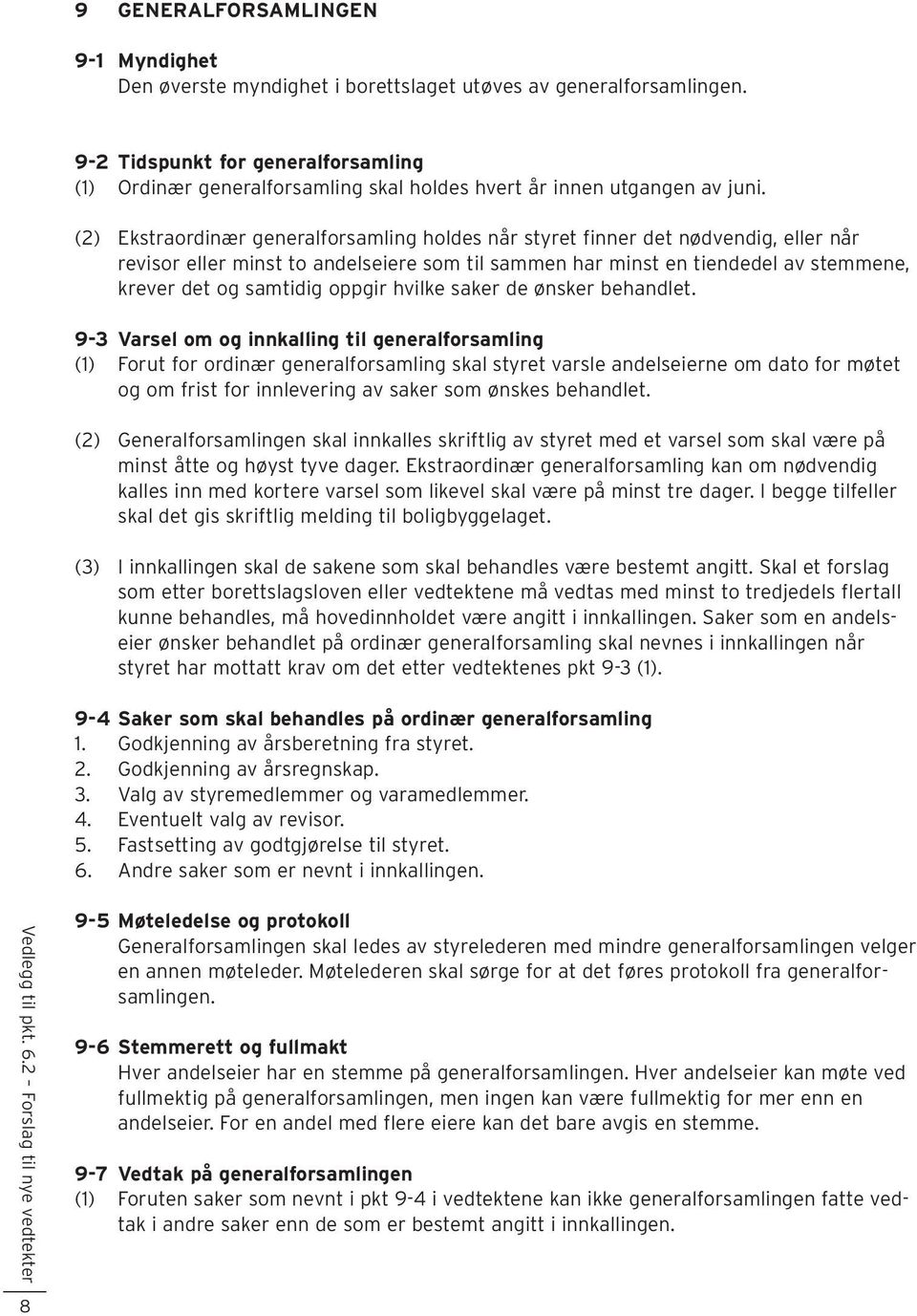 9 GENERALFORSAMLINGEN

9-1 Myndighet
Den øverste myndighet i borettslaget utøves av generalforsamlingen.

9-2 Tidspunkt for generalforsamling
(1) Ordinær generalforsamling skal holdes hvert år innen utgangen av juni.

(2) Ekstraordinær generalforsamling holdes når styret finner det nødvendig, eller når revisor eller minst to andelseiere som til sammen har minst en tiendedel av stemmene, krever det og samtidig oppgir hvilke saker de ønsker behandlet.

9-3 Varsel om og innkalling til generalforsamling
(1) Forut for ordinær generalforsamling skal styret varsle andelseierne om dato for møtet og om frist for innlevering av saker som ønskes behandlet.

(2) Generalforsamlingen skal innkalles skriftlig av styret med et varsel som skal være på minst åtte og høyst tyve dager. Ekstraordinær generalforsamling kan om nødvendig kalles inn med kortere varsel som likevel skal være på minst tre dager. I begge tilfeller skal det gis skriftlig melding til boligbyggelaget.

(3) I innkallingen skal de sakene som skal behandles være bestemt angitt. Skal et forslag som etter borettslagsloven eller vedtektene må vedtas med minst to tredjedels flertall kunne behandles, må hovedinnholdet være angitt i innkallingen. Saker som en andelseier ønsker behandlet på ordinær generalforsamling skal nevnes i innkallingen når styret har mottatt krav om det etter vedtektenes pkt 9-3 (1).

9-4 Saker som skal behandles på ordinær generalforsamling
1. Godkjenning av årsberetning fra styret.
2. Godkjenning av årsregnskap.
3. Valg av styremedlemmer og varamedlemmer.
4. Eventuelt valg av revisor.
5. Fastsetting av godtgjørelse til styret.
6. Andre saker som er nevnt i innkallingen.

9-5 Møteledelse og protokoll
Generalforsamlingen skal ledes av styrelederen med mindre generalforsamlingen velger en annen møteleder. Møtelederen skal sørge for at det føres protokoll fra generalforsamlingen.

9-6 Stemmerett og fullmakt
Hver andelseier har en stemme på generalforsamlingen. Hver andelseier kan møte ved fullmektig på generalforsamlingen, men ingen kan være fullmektig for mer enn en andelseier. For en andel med flere eiere kan det bare avgis en stemme.

9-7 Vedtak på generalforsamlingen
(1) Foruten saker som nevnt i pkt 9-4 i vedtektene kan ikke generalforsamlingen fatte vedtak i andre saker enn de som er bestemt angitt i innkallingen.

Vedlegg til pkt. 6.2 – Forslag til nye vedtekter
8